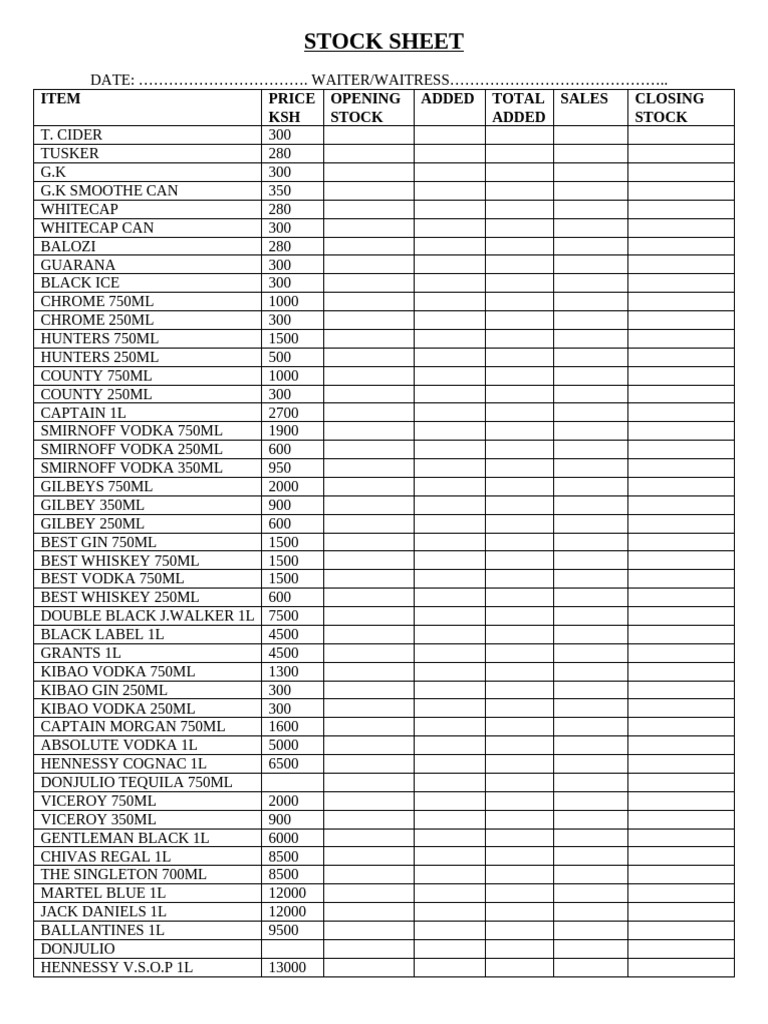 STOCK SHEET

DATE: ……………………………. WAITER/WAITRESS……………………………………..

| ITEM | PRICE KSH | OPENING STOCK | ADDED | TOTAL ADDED | SALES | CLOSING STOCK |
|---|---|---|---|---|---|---|
| T. CIDER | 300 | | | | | |
| TUSKER | 280 | | | | | |
| G.K | 300 | | | | | |
| G.K SMOOTHE CAN | 350 | | | | | |
| WHITECAP | 280 | | | | | |
| WHITECAP CAN | 300 | | | | | |
| BALOZI | 280 | | | | | |
| GUARANA | 300 | | | | | |
| BLACK ICE | 300 | | | | | |
| CHROME 750ML | 1000 | | | | | |
| CHROME 250ML | 300 | | | | | |
| HUNTERS 750ML | 1500 | | | | | |
| HUNTERS 250ML | 500 | | | | | |
| COUNTY 750ML | 1000 | | | | | |
| COUNTY 250ML | 300 | | | | | |
| CAPTAIN 1L | 2700 | | | | | |
| SMIRNOFF VODKA 750ML | 1900 | | | | | |
| SMIRNOFF VODKA 250ML | 600 | | | | | |
| SMIRNOFF VODKA 350ML | 950 | | | | | |
| GILBEYS 750ML | 2000 | | | | | |
| GILBEY 350ML | 900 | | | | | |
| GILBEY 250ML | 600 | | | | | |
| BEST GIN 750ML | 1500 | | | | | |
| BEST WHISKEY 750ML | 1500 | | | | | |
| BEST VODKA 750ML | 1500 | | | | | |
| BEST WHISKEY 250ML | 600 | | | | | |
| DOUBLE BLACK J.WALKER 1L | 7500 | | | | | |
| BLACK LABEL 1L | 4500 | | | | | |
| GRANTS 1L | 4500 | | | | | |
| KIBAO VODKA 750ML | 1300 | | | | | |
| KIBAO GIN 250ML | 300 | | | | | |
| KIBAO VODKA 250ML | 300 | | | | | |
| CAPTAIN MORGAN 750ML | 1600 | | | | | |
| ABSOLUTE VODKA 1L | 5000 | | | | | |
| HENNESSY COGNAC 1L | 6500 | | | | | |
| DONJULIO TEQUILA 750ML | | | | | | |
| VICEROY 750ML | 2000 | | | | | |
| VICEROY 350ML | 900 | | | | | |
| GENTLEMAN BLACK 1L | 6000 | | | | | |
| CHIVAS REGAL 1L | 8500 | | | | | |
| THE SINGLETON 700ML | 8500 | | | | | |
| MARTEL BLUE 1L | 12000 | | | | | |
| JACK DANIELS 1L | 12000 | | | | | |
| BALLANTINES 1L | 9500 | | | | | |
| DONJULIO | | | | | | |
| HENNESSY V.S.O.P 1L | 13000 | | | | | |